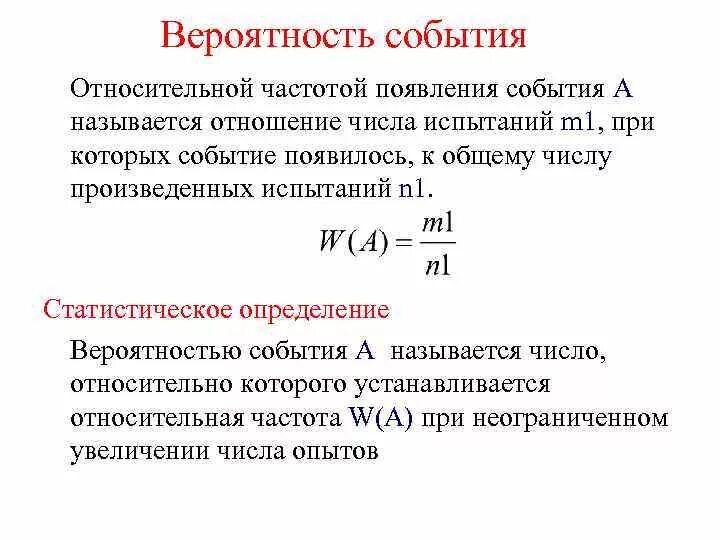 Вероятность события

Относительной частотой появления события А называется отношение числа испытаний m1, при которых событие появилось, к общему числу произведенных испытаний n1.

$W(A) = \frac{m1}{n1}$

Статистическое определение

Вероятностью события А называется число, относительно которого устанавливается относительная частота W(A) при неограниченном увеличении числа опытов